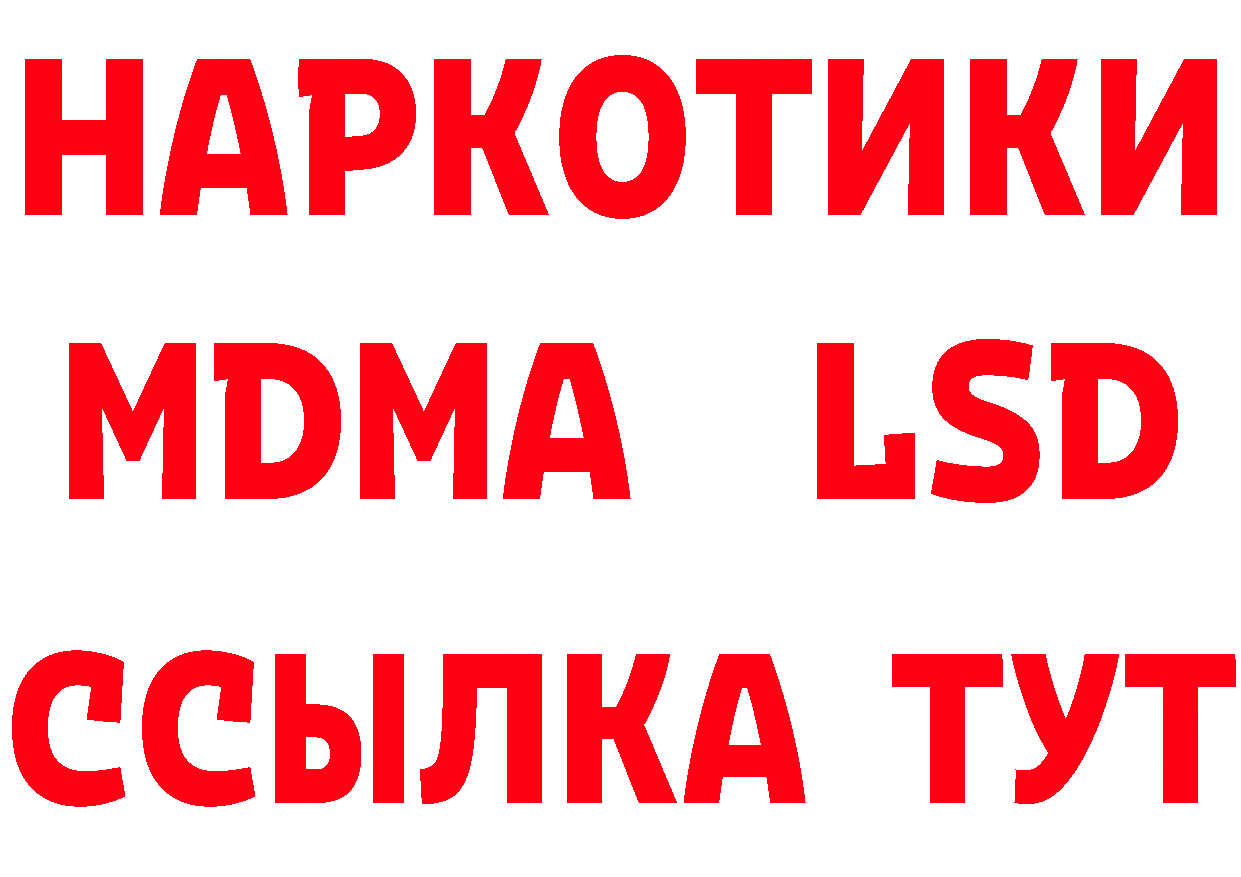 НАРКОТИКИ
MDMA LSD
ССЫЛКА ТУТ